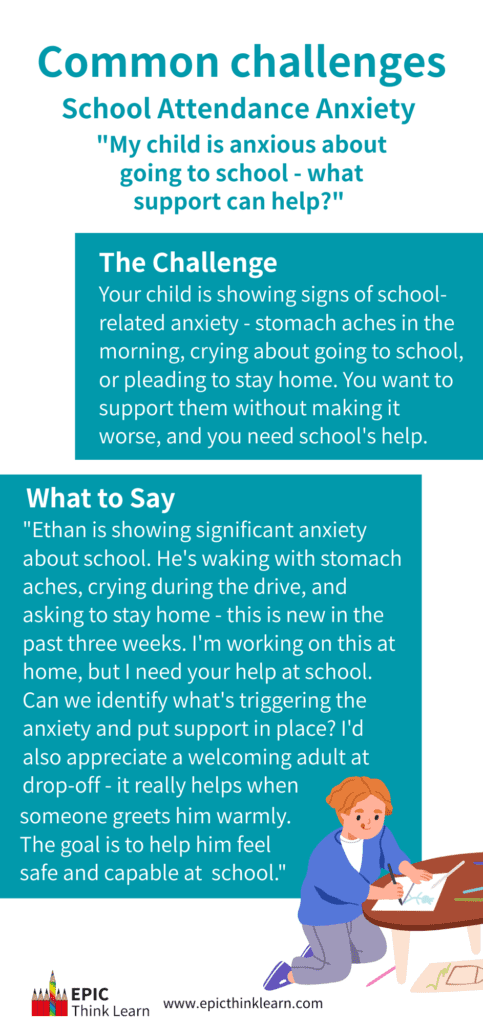 Common challenges

School Attendance Anxiety

"My child is anxious about going to school - what support can help?"

The Challenge

Your child is showing signs of school-related anxiety - stomach aches in the morning, crying about going to school, or pleading to stay home. You want to support them without making it worse, and you need school's help.

What to Say

"Ethan is showing significant anxiety about school. He's waking with stomach aches, crying during the drive, and asking to stay home - this is new in the past three weeks. I'm working on this at home, but I need your help at school. Can we identify what's triggering the anxiety and put support in place? I'd also appreciate a welcoming adult at drop-off - it really helps when someone greets him warmly. The goal is to help him feel safe and capable at school."

EPIC Think Learn

www.epicthinklearn.com